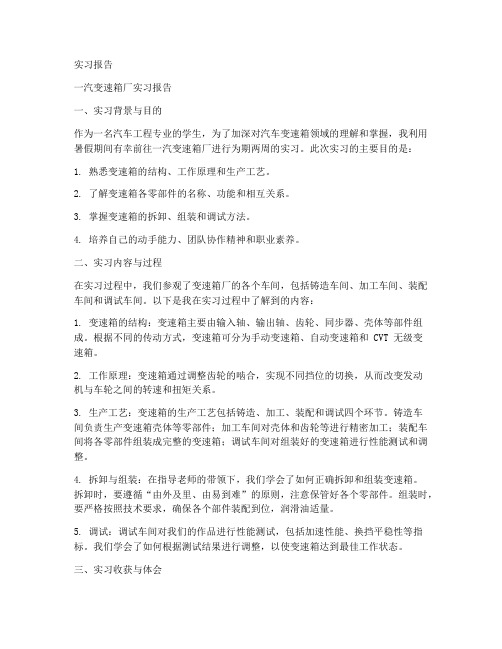 实习报告

一汽变速箱厂实习报告

一、实习背景与目的

作为一名汽车工程专业的学生，为了加深对汽车变速箱领域的理解和掌握，我利用暑假期间有幸前往一汽变速箱厂进行为期两周的实习。此次实习的主要目的是：

1. 熟悉变速箱的结构、工作原理和生产工艺。

2. 了解变速箱各零部件的名称、功能和相互关系。

3. 掌握变速箱的拆卸、组装和调试方法。

4. 培养自己的动手能力、团队协作精神和职业素养。

二、实习内容与过程

在实习过程中，我们参观了变速箱厂的各个车间，包括铸造车间、加工车间、装配车间和调试车间。以下是我在实习过程中了解到的内容：

1. 变速箱的结构：变速箱主要由输入轴、输出轴、齿轮、同步器、壳体等部件组成。根据不同的传动方式，变速箱可分为手动变速箱、自动变速箱和 CVT 无级变速箱。

2. 工作原理：变速箱通过调整齿轮的啮合，实现不同挡位的切换，从而改变发动机与车轮之间的转速和扭矩关系。

3. 生产工艺：变速箱的生产工艺包括铸造、加工、装配和调试四个环节。铸造车间负责生产变速箱壳体等零部件；加工车间对壳体和齿轮等进行精密加工；装配车间将各零部件组装成完整的变速箱；调试车间对组装好的变速箱进行性能测试和调整。

4. 拆卸与组装：在指导老师的带领下，我们学会了如何正确拆卸和组装变速箱。拆卸时，要遵循“由外及里、由易到难”的原则，注意保管好各个零部件。组装时，要严格按照技术要求，确保各个部件装配到位，润滑油适量。

5. 调试：调试车间对我们的作品进行性能测试，包括加速性能、换挡平稳性等指标。我们学会了如何根据测试结果进行调整，以使变速箱达到最佳工作状态。

三、实习收获与体会